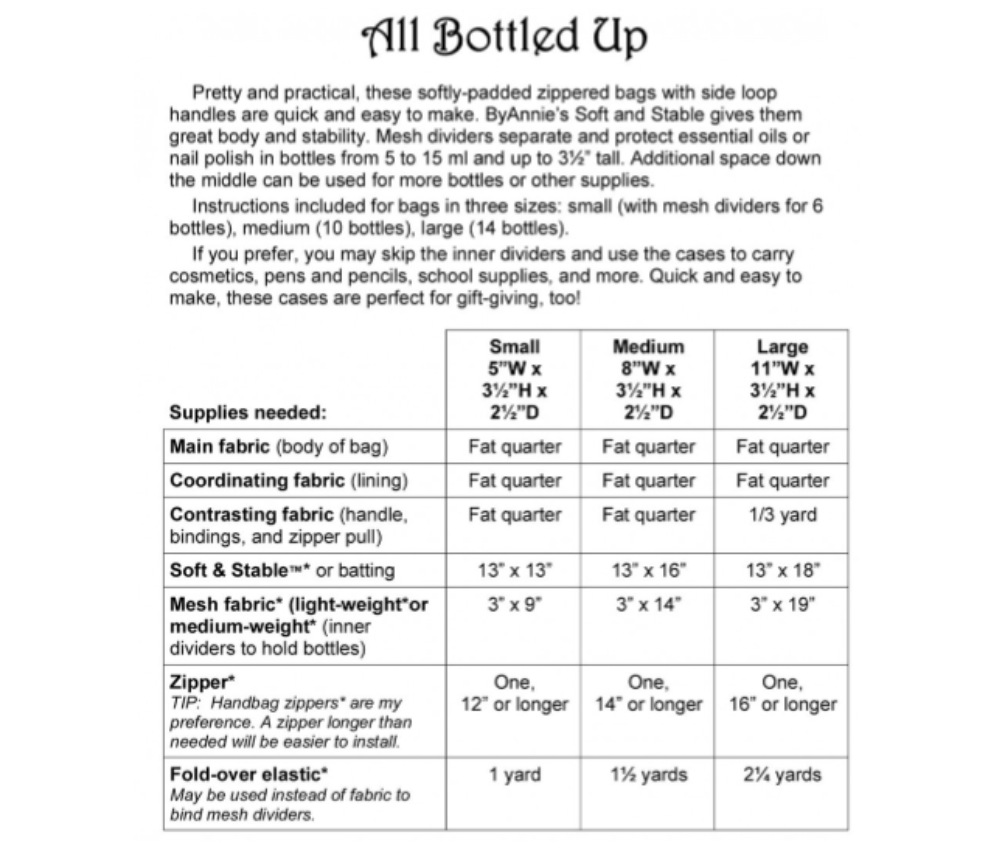 All Bottled Up

Pretty and practical, these softly-padded zippered bags with side loop handles are quick and easy to make. ByAnnie's Soft and Stable gives them great body and stability. Mesh dividers separate and protect essential oils or nail polish in bottles from 5 to 15 ml and up to 3½" tall. Additional space down the middle can be used for more bottles or other supplies.

Instructions included for bags in three sizes: small (with mesh dividers for 6 bottles), medium (10 bottles), large (14 bottles).

If you prefer, you may skip the inner dividers and use the cases to carry cosmetics, pens and pencils, school supplies, and more. Quick and easy to make, these cases are perfect for gift-giving, too!

| Supplies needed: | Small 5"W x 3½"H x 2½"D | Medium 8"W x 3½"H x 2½"D | Large 11"W x 3½"H x 2½"D |
|---|---|---|---|
| Main fabric (body of bag) | Fat quarter | Fat quarter | Fat quarter |
| Coordinating fabric (lining) | Fat quarter | Fat quarter | Fat quarter |
| Contrasting fabric (handle, bindings, and zipper pull) | Fat quarter | Fat quarter | 1/3 yard |
| Soft & Stable™* or batting | 13" x 13" | 13" x 16" | 13" x 18" |
| Mesh fabric* (light-weight*or medium-weight* (inner dividers to hold bottles) | 3" x 9" | 3" x 14" | 3" x 19" |
| Zipper* TIP: Handbag zippers* are my preference. A zipper longer than needed will be easier to install. | One, 12" or longer | One, 14" or longer | One, 16" or longer |
| Fold-over elastic* May be used instead of fabric to bind mesh dividers. | 1 yard | 1½ yards | 2¼ yards |